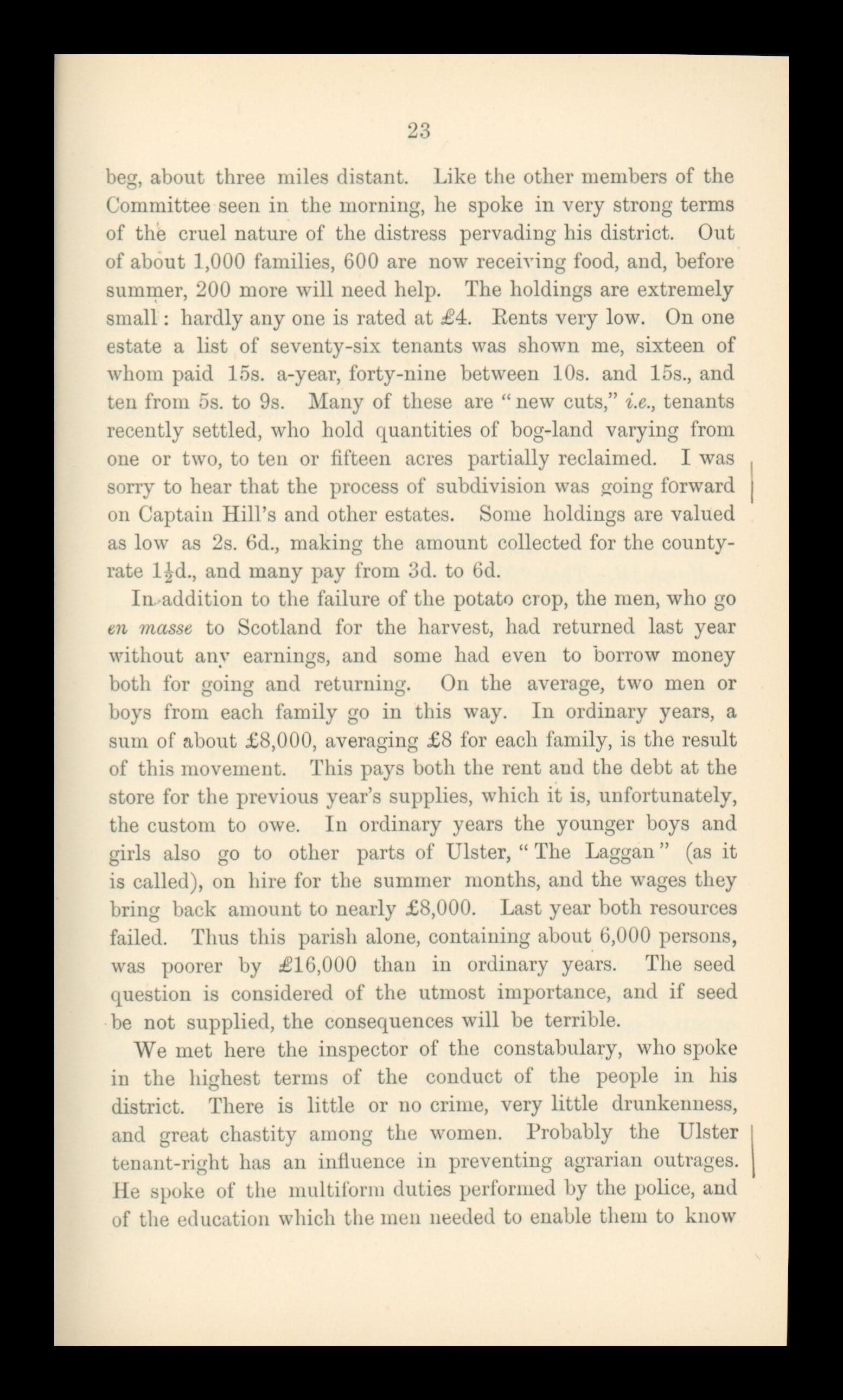 23

beg, about three miles distant. Like the other members of the Committee seen in the morning, he spoke in very strong terms of the cruel nature of the distress pervading his district. Out of about 1,000 families, 600 are now receiving food, and, before summer, 200 more will need help. The holdings are extremely small: hardly any one is rated at £4. Rents very low. On one estate a list of seventy-six tenants was shown me, sixteen of whom paid 15s. a-year, forty-nine between 10s. and 15s., and ten from 5s. to 9s. Many of these are "new cuts," i.e., tenants recently settled, who hold quantities of bog-land varying from one or two, to ten or fifteen acres partially reclaimed. I was sorry to hear that the process of subdivision was going forward on Captain Hill's and other estates. Some holdings are valued as low as 2s. 6d., making the amount collected for the county-rate $1\frac{1}{2}$d., and many pay from 3d. to 6d.

In addition to the failure of the potato crop, the men, who go en masse to Scotland for the harvest, had returned last year without any earnings, and some had even to borrow money both for going and returning. On the average, two men or boys from each family go in this way. In ordinary years, a sum of about £8,000, averaging £8 for each family, is the result of this movement. This pays both the rent and the debt at the store for the previous year's supplies, which it is, unfortunately, the custom to owe. In ordinary years the younger boys and girls also go to other parts of Ulster, "The Laggan" (as it is called), on hire for the summer months, and the wages they bring back amount to nearly £8,000. Last year both resources failed. Thus this parish alone, containing about 6,000 persons, was poorer by £16,000 than in ordinary years. The seed question is considered of the utmost importance, and if seed be not supplied, the consequences will be terrible.

We met here the inspector of the constabulary, who spoke in the highest terms of the conduct of the people in his district. There is little or no crime, very little drunkenness, and great chastity among the women. Probably the Ulster tenant-right has an influence in preventing agrarian outrages. He spoke of the multiform duties performed by the police, and of the education which the men needed to enable them to know